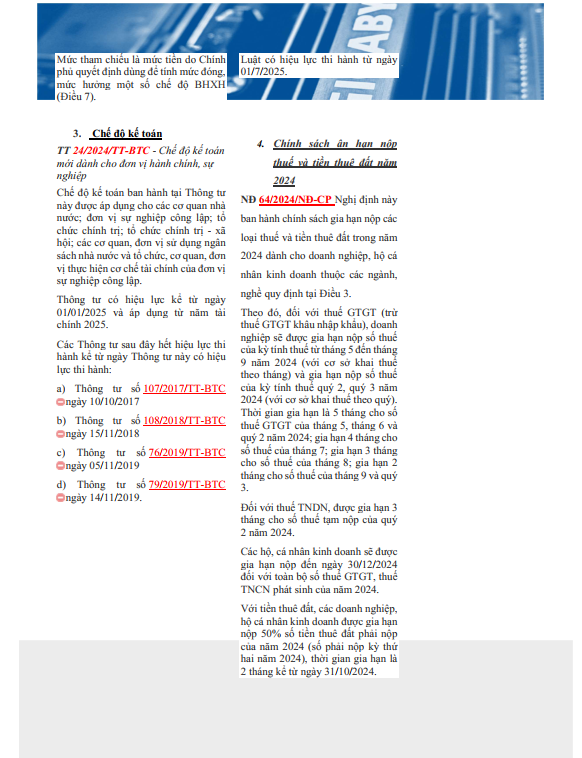 Mức tham chiếu là mức tiền do Chính phủ quyết định dùng để tính mức đóng, mức hưởng một số chế độ BHXH (Điều 7).

3. Chế độ kế toán

TT 24/2024/TT-BTC - Chế độ kế toán mới dành cho đơn vị hành chính, sự nghiệp

Chế độ kế toán ban hành tại Thông tư này được áp dụng cho các cơ quan nhà nước; đơn vị sự nghiệp công lập; tổ chức chính trị; tổ chức chính trị - xã hội; các cơ quan, đơn vị sử dụng ngân sách nhà nước và tổ chức, cơ quan, đơn vị thực hiện cơ chế tài chính của đơn vị sự nghiệp công lập.

Thông tư có hiệu lực kể từ ngày 01/01/2025 và áp dụng từ năm tài chính 2025.

Các Thông tư sau đây hết hiệu lực thi hành kể từ ngày Thông tư này có hiệu lực thi hành:

a) Thông tư số 107/2017/TT-BTC ngày 10/10/2017

b) Thông tư số 108/2018/TT-BTC ngày 15/11/2018

c) Thông tư số 76/2019/TT-BTC ngày 05/11/2019

d) Thông tư số 79/2019/TT-BTC ngày 14/11/2019.

Luật có hiệu lực thi hành từ ngày 01/7/2025.

4. Chính sách ân hạn nộp thuế và tiền thuê đất năm 2024

NĐ 64/2024/NĐ-CP Nghị định này ban hành chính sách gia hạn nộp các loại thuế và tiền thuê đất trong năm 2024 dành cho doanh nghiệp, hộ cá nhân kinh doanh thuộc các ngành, nghề quy định tại Điều 3.

Theo đó, đối với thuế GTGT (trừ thuế GTGT khâu nhập khẩu), doanh nghiệp sẽ được gia hạn nộp số thuế của kỳ tính thuế từ tháng 5 đến tháng 9 năm 2024 (với cơ sở khai thuế theo tháng) và gia hạn nộp số thuế của kỳ tính thuế quý 2, quý 3 năm 2024 (với cơ sở khai thuế theo quý). Thời gian gia hạn là 5 tháng cho số thuế GTGT của tháng 5, tháng 6 và quý 2 năm 2024; gia hạn 4 tháng cho số thuế của tháng 7; gia hạn 3 tháng cho số thuế của tháng 8; gia hạn 2 tháng cho số thuế của tháng 9 và quý 3.

Đối với thuế TNDN, được gia hạn 3 tháng cho số thuế tạm nộp của quý 2 năm 2024.

Các hộ, cá nhân kinh doanh sẽ được gia hạn nộp đến ngày 30/12/2024 đối với toàn bộ số thuế GTGT, thuế TNCN phát sinh của năm 2024.

Với tiền thuê đất, các doanh nghiệp, hộ cá nhân kinh doanh được gia hạn nộp 50% số tiền thuê đất phải nộp của năm 2024 (số phải nộp kỳ thứ hai năm 2024), thời gian gia hạn là 2 tháng kể từ ngày 31/10/2024.